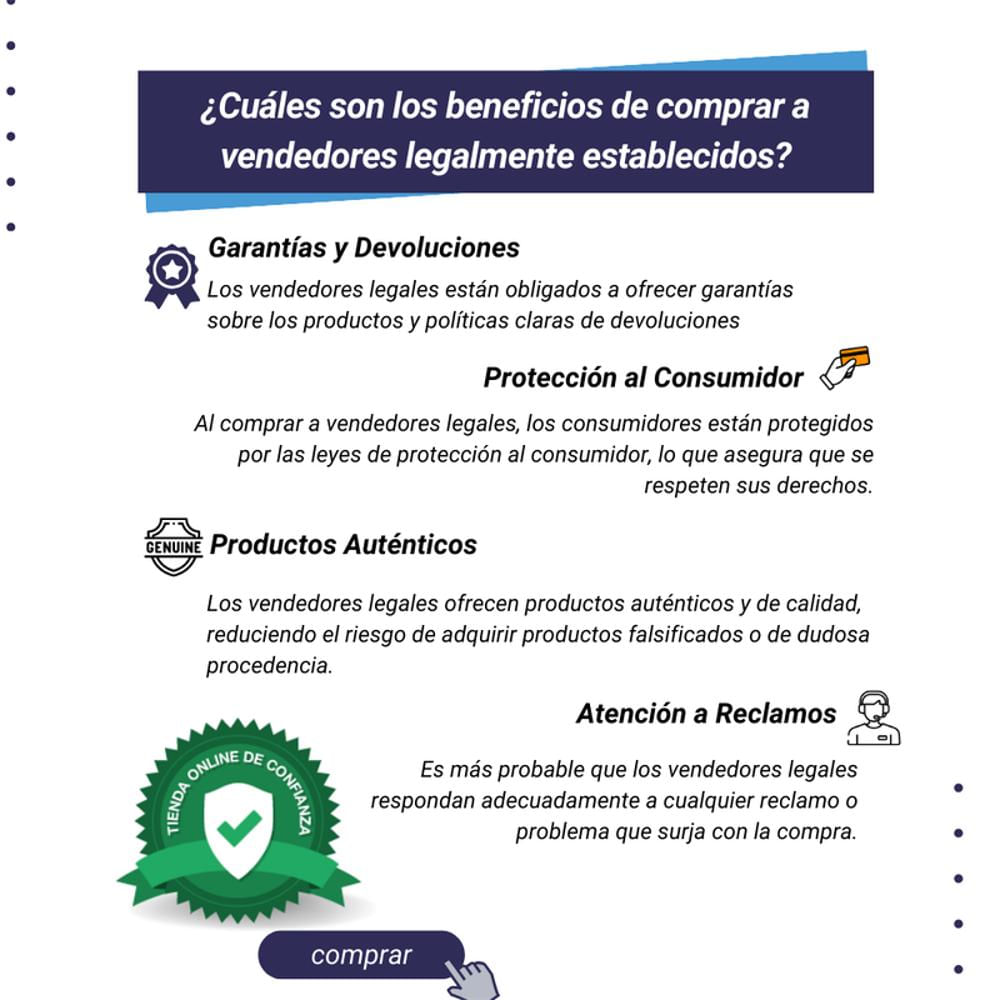 ¿Cuáles son los beneficios de comprar a vendedores legalmente establecidos?

Garantías y Devoluciones

Los vendedores legales están obligados a ofrecer garantías sobre los productos y políticas claras de devoluciones

Protección al Consumidor

Al comprar a vendedores legales, los consumidores están protegidos por las leyes de protección al consumidor, lo que asegura que se respeten sus derechos.

GENUINE

Productos Auténticos

Los vendedores legales ofrecen productos auténticos y de calidad, reduciendo el riesgo de adquirir productos falsificados o de dudosa procedencia.

Atención a Reclamos

Es más probable que los vendedores legales respondan adecuadamente a cualquier reclamo o problema que surja con la compra.

TIENDA ONLINE DE CONFIANZA

comprar